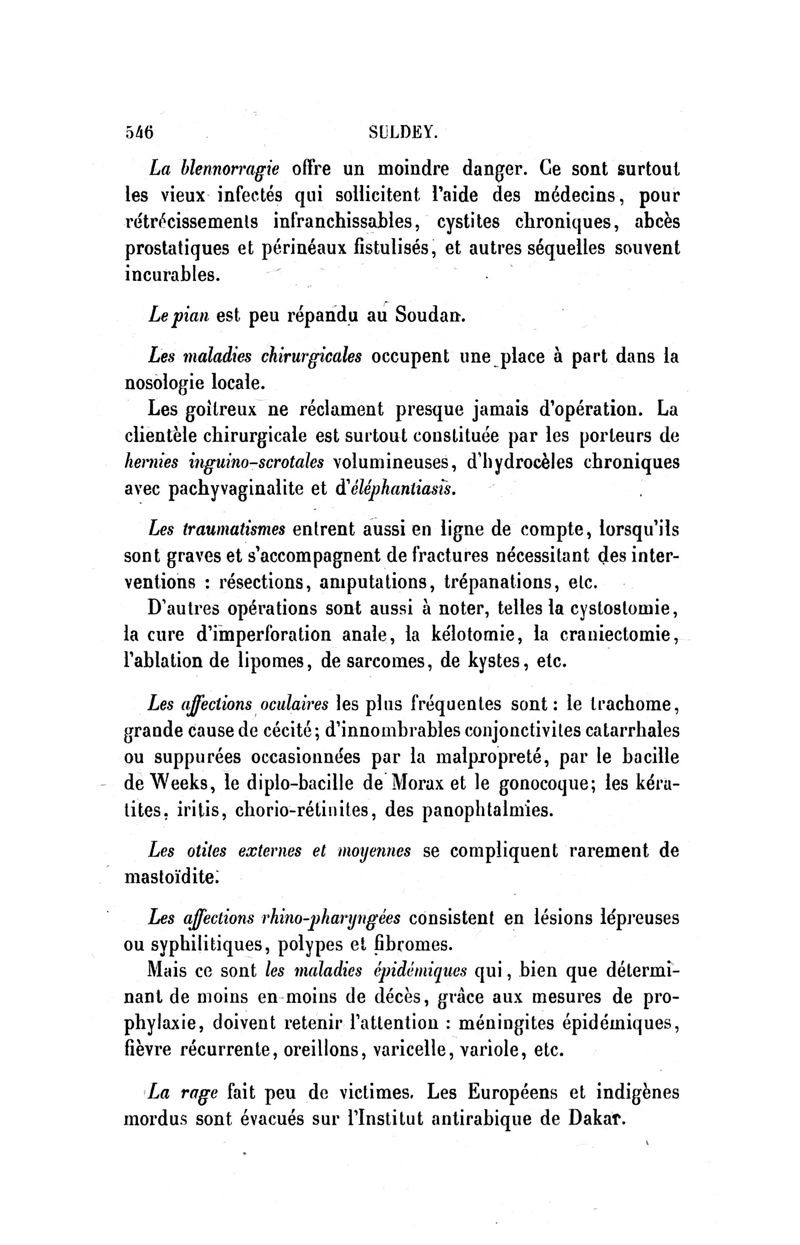 546 SULDEY.

La blennorragie offre un moindre danger. Ce sont surtout les vieux infectés qui sollicitent l'aide des médecins, pour rétrécissements infranchissables, cystites chroniques, abcès prostatiques et périnéaux fistulisés, et autres séquelles souvent incurables.

Le pian est peu répandu au Soudan.

Les maladies chirurgicales occupent une place à part dans la nosologie locale.

Les goîtreux ne réclament presque jamais d'opération. La clientèle chirurgicale est surtout constituée par les porteurs de hernies inguino-scrotales volumineuses, d'hydrocèles chroniques avec pachyvaginalite et d'éléphantiasis.

Les traumatismes entrent aussi en ligne de compte, lorsqu'ils sont graves et s'accompagnent de fractures nécessitant des interventions : résections, amputations, trépanations, etc.

D'autres opérations sont aussi à noter, telles la cystostomie, la cure d'imperforation anale, la kélotomie, la craniectomie, l'ablation de lipomes, de sarcomes, de kystes, etc.

Les affections oculaires les plus fréquentes sont : le trachome, grande cause de cécité; d'innombrables conjonctivites catarrhales ou suppurées occasionnées par la malpropreté, par le bacille de Weeks, le diplo-bacille de Morax et le gonocoque; les kératites, iritis, chorio-rétinites, des panophtalmies.

Les otites externes et moyennes se compliquent rarement de mastoïdite.

Les affections rhino-pharyngées consistent en lésions lépreuses ou syphilitiques, polypes et fibromes.

Mais ce sont les maladies épidémiques qui, bien que déterminant de moins en moins de décès, grâce aux mesures de prophylaxie, doivent retenir l'attention : méningites épidémiques, fièvre récurrente, oreillons, varicelle, variole, etc.

La rage fait peu de victimes. Les Européens et indigènes mordus sont évacués sur l'Institut antirabique de Dakar.